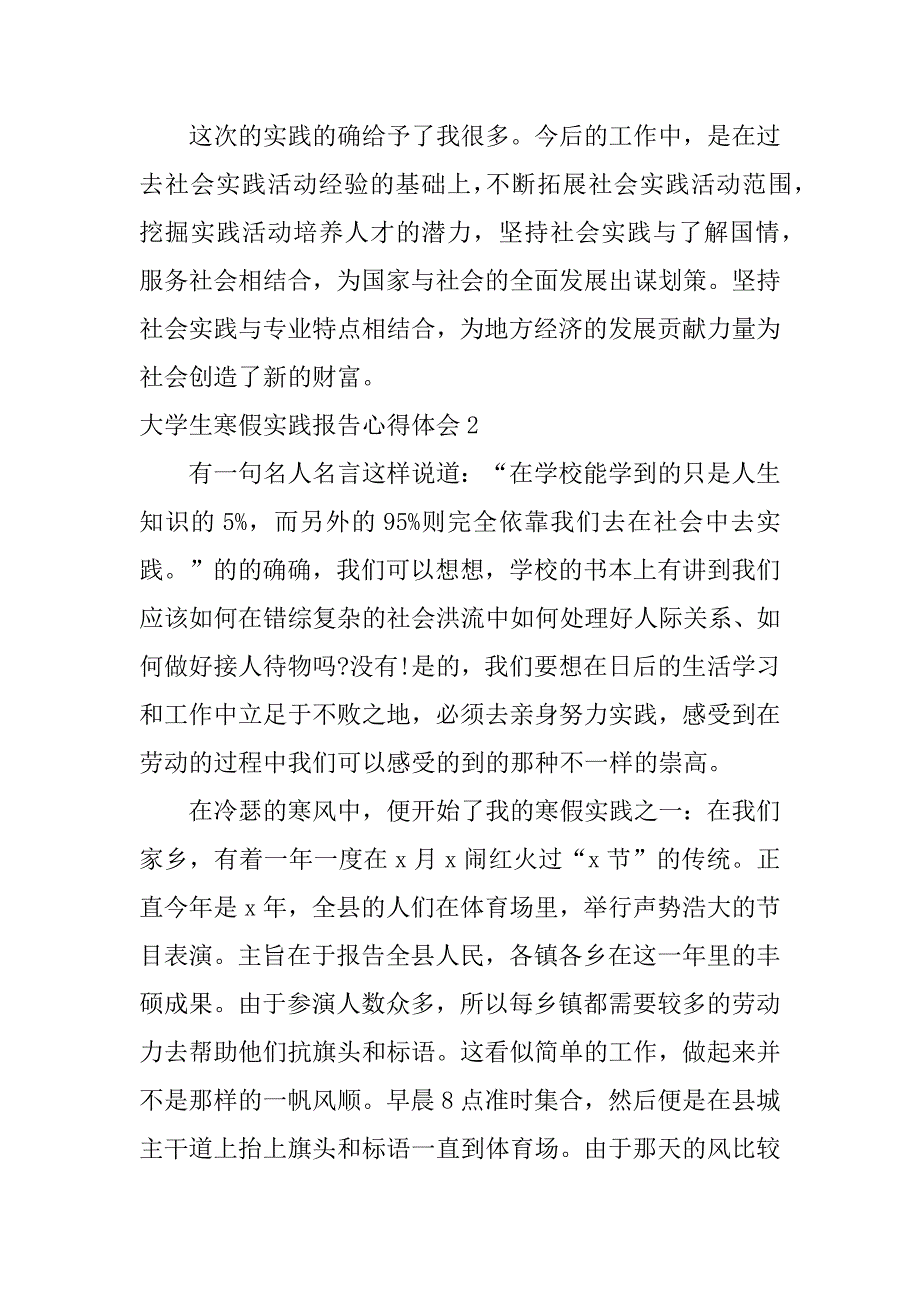 这次的实践的确给予了我很多。今后的工作中，是在过去社会实践活动经验的基础上，不断拓展社会实践活动范围，挖掘实践活动培养人才的潜力，坚持社会实践与了解国情，服务社会相结合，为国家与社会的全面发展出谋划策。坚持社会实践与专业特点相结合，为地方经济的发展贡献力量为社会创造了新的财富。

大学生寒假实践报告心得体会 2

有一句名人名言这样说道：“在学校能学到的只是人生知识的 5%，而另外的 95%则完全依靠我们去在社会中去实践。”的的确确，我们可以想想，学校的书本上有讲到我们应该如何在错综复杂的社会洪流中如何处理好人际关系、如何做好接人待物吗?没有!是的，我们要想在日后的生活学习和工作中立足于不败之地，必须去亲身努力实践，感受到在劳动的过程中我们可以感受的到的那种不一样的崇高。

在冷瑟的寒风中，便开始了我的寒假实践之一：在我们家乡，有着一年一度在 x 月 x 闹红火过“x 节”的传统。正直今年是 x 年，全县的人们在体育场里，举行声势浩大的节目表演。主旨在于报告全县人民，各镇各乡在这一年里的丰硕成果。由于参演人数众多，所以每乡镇都需要较多的劳动力去帮助他们抗旗头和标语。这看似简单的工作，做起来并不是那样的一帆风顺。早晨 8 点准时集合，然后便是在县城主干道上抬上旗头和标语一直到体育场。由于那天的风比较